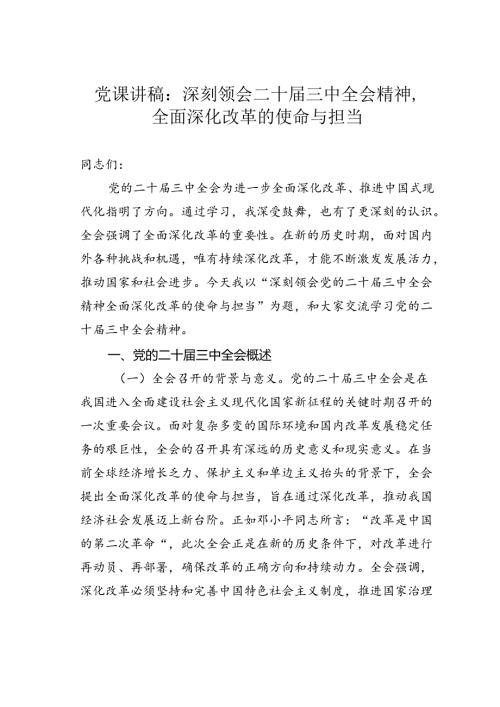 党课讲稿：深刻领会二十届三中全会精神，全面深化改革的使命与担当

同志们：

党的二十届三中全会为进一步全面深化改革、推进中国式现代化指明了方向。通过学习，我深受鼓舞，也有了更深刻的认识。全会强调了全面深化改革的重要性。在新的历史时期，面对国内外各种挑战和机遇，唯有持续深化改革，才能不断激发发展活力，推动国家和社会进步。今天我以“深刻领会党的二十届三中全会精神全面深化改革的使命与担当”为题，和大家交流学习党的二十届三中全会精神。

一、党的二十届三中全会概述

（一）全会召开的背景与意义。党的二十届三中全会是在我国进入全面建设社会主义现代化国家新征程的关键时期召开的一次重要会议。面对复杂多变的国际环境和国内改革发展稳定任务的艰巨性，全会的召开具有深远的历史意义和现实意义。在当前全球经济增长乏力、保护主义和单边主义抬头的背景下，全会提出全面深化改革的使命与担当，旨在通过深化改革，推动我国经济社会发展迈上新台阶。正如邓小平同志所言：“改革是中国的第二次革命“，此次全会正是在新的历史条件下，对改革进行再动员、再部署，确保改革的正确方向和持续动力。全会强调，深化改革必须坚持和完善中国特色社会主义制度，推进国家治理